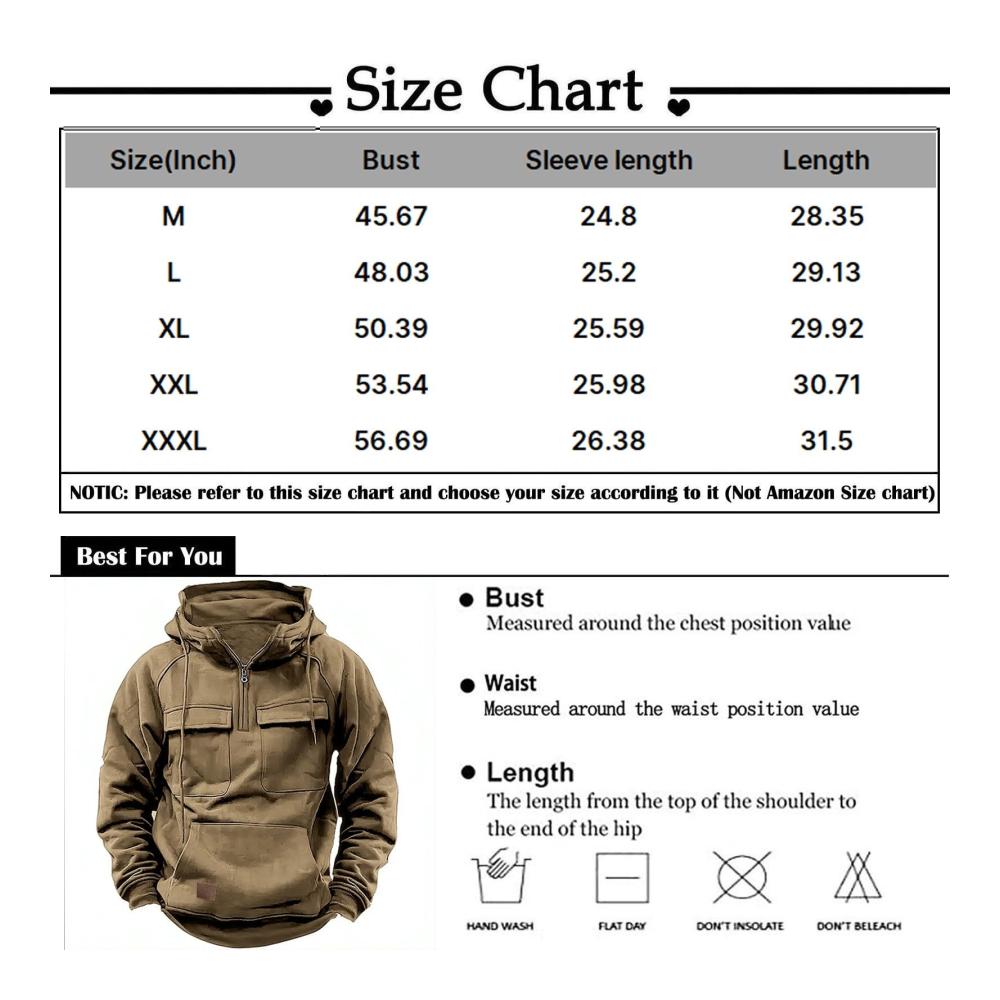 Size Chart

| Size(Inch) | Bust | Sleeve length | Length |
|---|---|---|---|
| M | 45.67 | 24.8 | 28.35 |
| L | 48.03 | 25.2 | 29.13 |
| XL | 50.39 | 25.59 | 29.92 |
| XXL | 53.54 | 25.98 | 30.71 |
| XXXL | 56.69 | 26.38 | 31.5 |

NOTIC: Please refer to this size chart and choose your size according to it (Not Amazon Size chart)

Best For You

● Bust
Measured around the chest position value

● Waist
Measured around the waist position value

● Length
The length from the top of the shoulder to the end of the hip

HAND WASH
FLAT DAY
DON'T INSOLATE
DON'T BELEACH